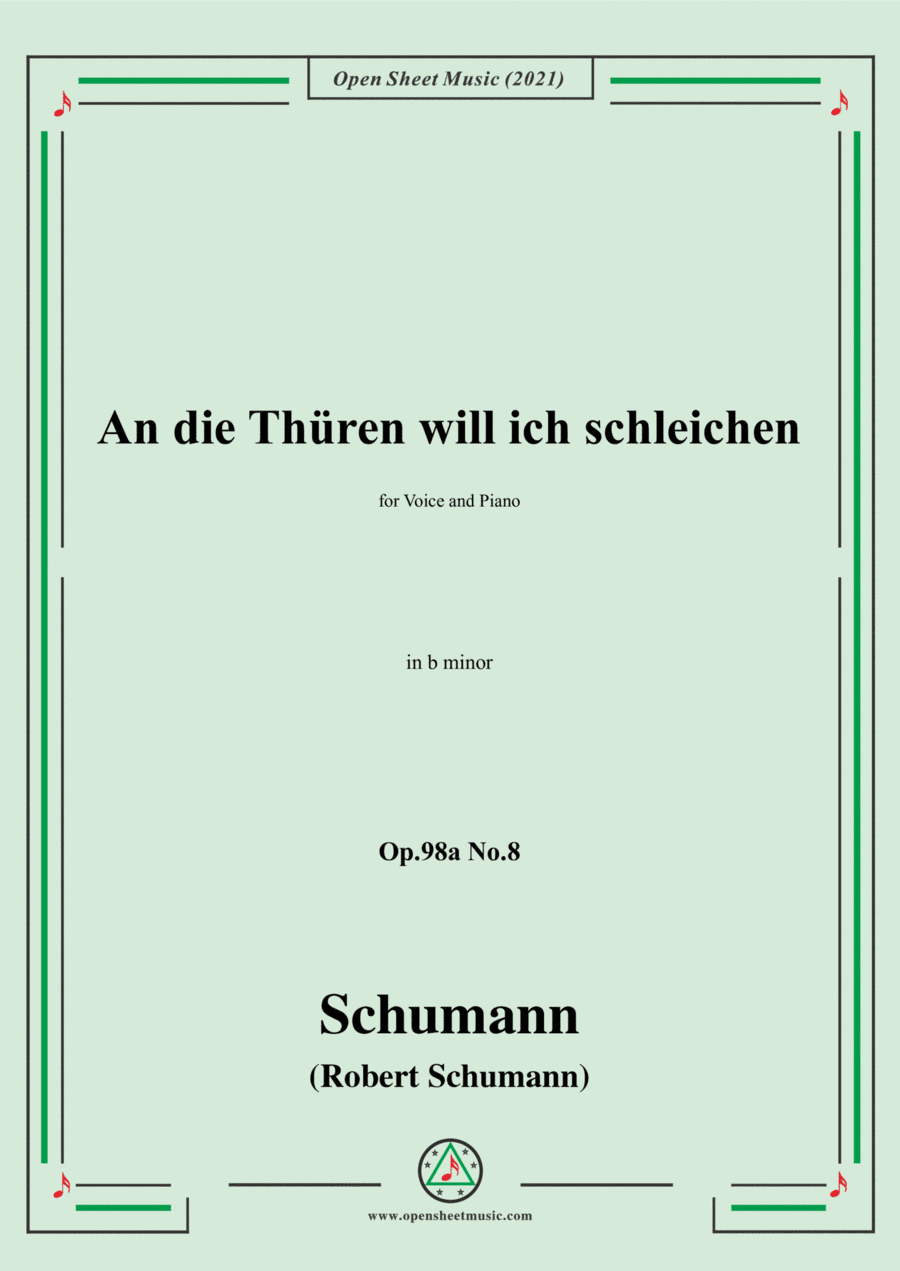 Open Sheet Music (2021)

An die Thüren will ich schleichen

for Voice and Piano

in b minor

Op.98a No.8

Schumann

(Robert Schumann)

www.opensheetmusic.com